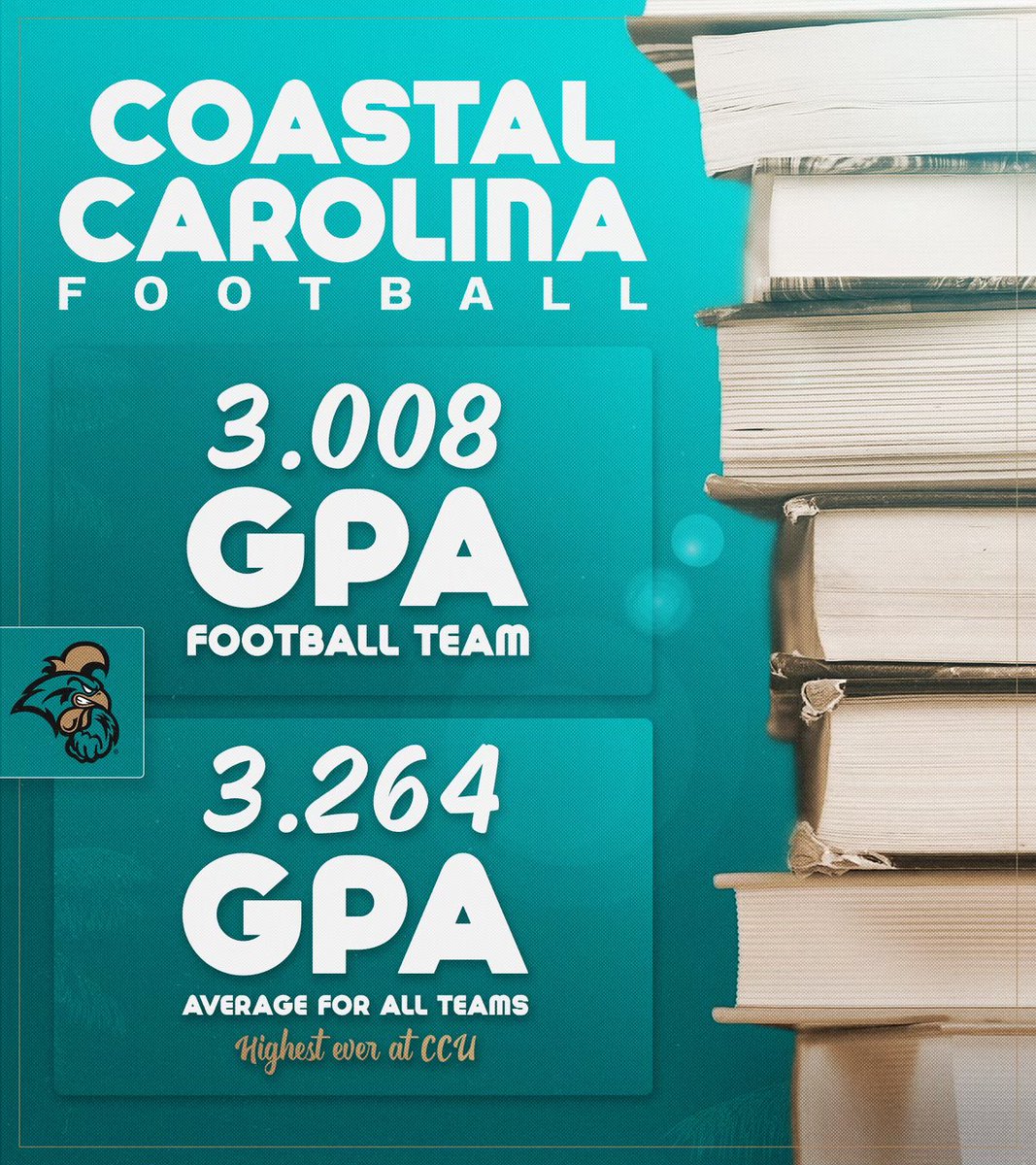 COASTAL CAROLINA FOOTBALL

3.008 GPA FOOTBALL TEAM

3.264 GPA AVERAGE FOR ALL TEAMS

Highest ever at CCU